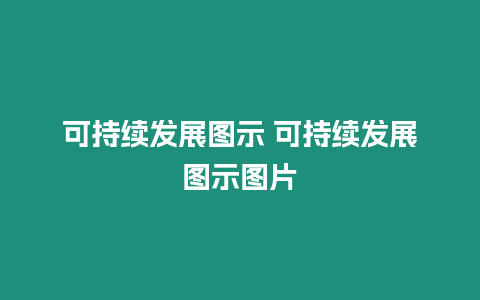 可持续发展图示 可持续发展图示图片